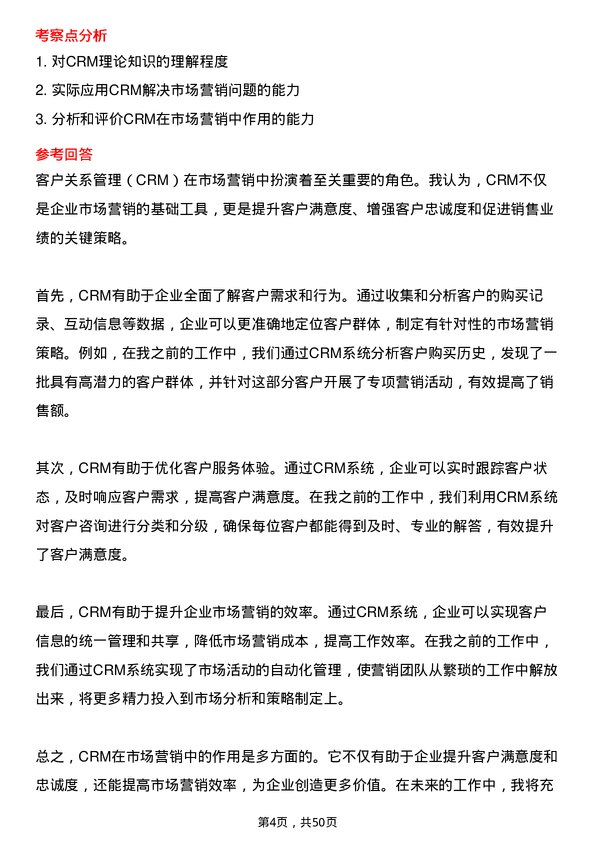 考察点分析

1. 对CRM理论知识的理解程度

2. 实际应用CRM解决市场营销问题的能力

3. 分析和评价CRM在市场营销中作用的能力

参考回答

客户关系管理（CRM）在市场营销中扮演着至关重要的角色。我认为，CRM不仅是企业市场营销的基础工具，更是提升客户满意度、增强客户忠诚度和促进销售业绩的关键策略。

首先，CRM有助于企业全面了解客户需求和行为。通过收集和分析客户的购买记录、互动信息等数据，企业可以更准确地定位客户群体，制定有针对性的市场营销策略。例如，在我之前的工作中，我们通过CRM系统分析客户购买历史，发现了一批具有高潜力的客户群体，并针对这部分客户开展了专项营销活动，有效提高了销售额。

其次，CRM有助于优化客户服务体验。通过CRM系统，企业可以实时跟踪客户状态，及时响应客户需求，提高客户满意度。在我之前的工作中，我们利用CRM系统对客户咨询进行分类和分级，确保每位客户都能得到及时、专业的解答，有效提升了客户满意度。

最后，CRM有助于提升企业市场营销的效率。通过CRM系统，企业可以实现客户信息的统一管理和共享，降低市场营销成本，提高工作效率。在我之前的工作中，我们通过CRM系统实现了市场活动的自动化管理，使营销团队从繁琐的工作中解放出来，将更多精力投入到市场分析和策略制定上。

总之，CRM在市场营销中的作用是多方面的。它不仅有助于企业提升客户满意度和忠诚度，还能提高市场营销效率，为企业创造更多价值。在未来的工作中，我将充

第4页，共50页